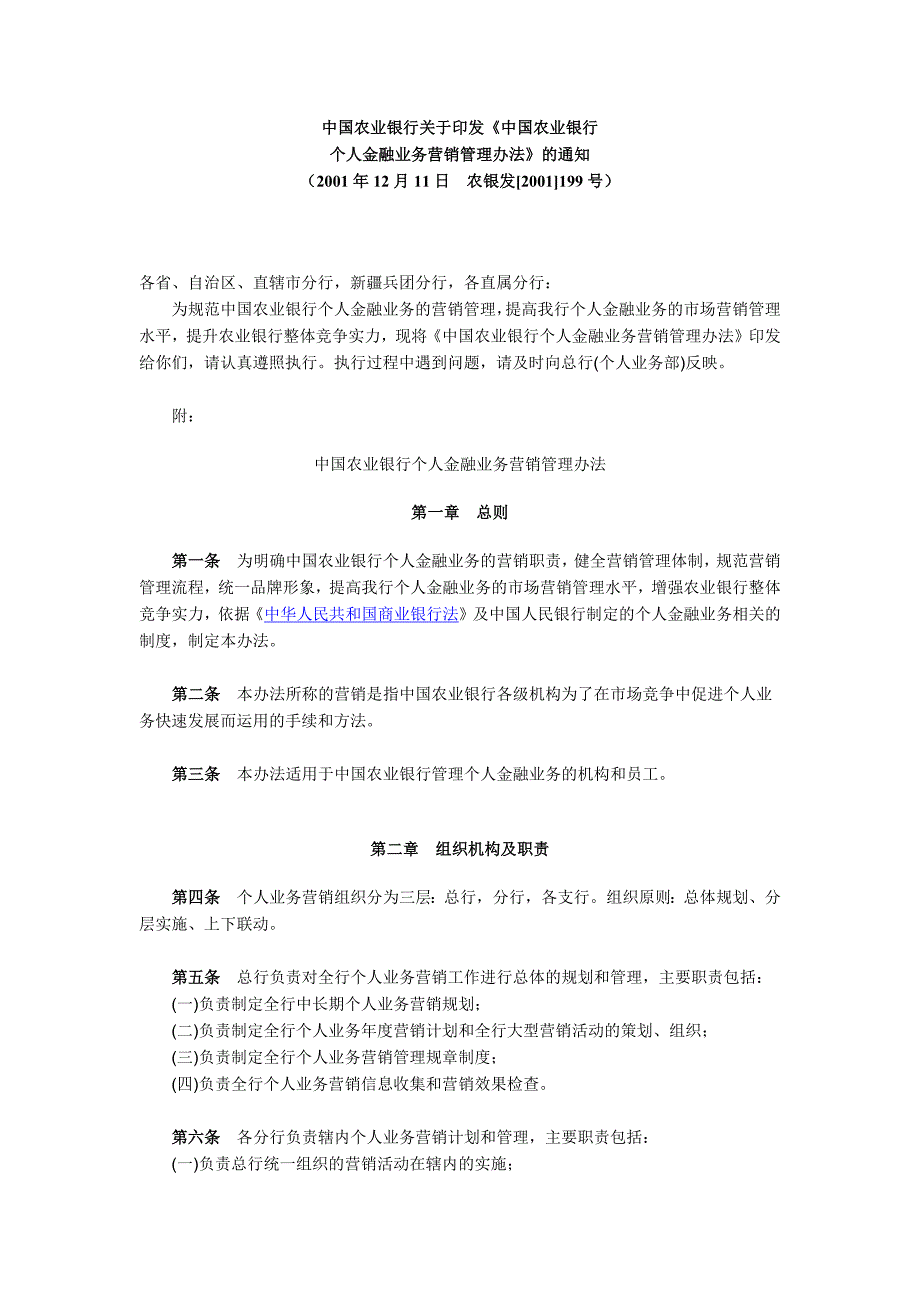 中国农业银行关于印发《中国农业银行
个人金融业务营销管理办法》的通知
（2001 年 12 月 11 日　农银发[2001]199 号）

各省、自治区、直辖市分行，新疆兵团分行，各直属分行：

为规范中国农业银行个人金融业务的营销管理，提高我行个人金融业务的市场营销管理水平，提升农业银行整体竞争实力，现将《中国农业银行个人金融业务营销管理办法》印发给你们，请认真遵照执行。执行过程中遇到问题，请及时向总行(个人业务部)反映。

附：

中国农业银行个人金融业务营销管理办法

第一章　总则

第一条　为明确中国农业银行个人金融业务的营销职责，健全营销管理体制，规范营销管理流程，统一品牌形象，提高我行个人金融业务的市场营销管理水平，增强农业银行整体竞争实力，依据《中华人民共和国商业银行法》及中国人民银行制定的个人金融业务相关的制度，制定本办法。

第二条　本办法所称的营销是指中国农业银行各级机构为了在市场竞争中促进个人业务快速发展而运用的手续和方法。

第三条　本办法适用于中国农业银行管理个人金融业务的机构和员工。

第二章　组织机构及职责

第四条　个人业务营销组织分为三层：总行，分行，各支行。组织原则：总体规划、分层实施、上下联动。

第五条　总行负责对全行个人业务营销工作进行总体的规划和管理，主要职责包括：
(一)负责制定全行中长期个人业务营销规划；
(二)负责制定全行个人业务年度营销计划和全行大型营销活动的策划、组织；
(三)负责制定全行个人业务营销管理规章制度；
(四)负责全行个人业务营销信息收集和营销效果检查。

第六条　各分行负责辖内个人业务营销计划和管理，主要职责包括：
(一)负责总行统一组织的营销活动在辖内的实施；